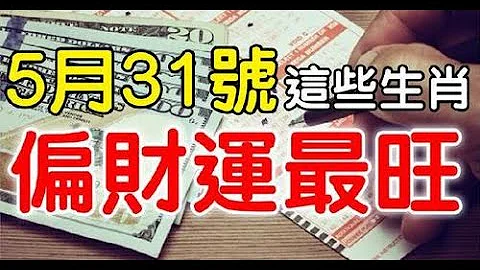 5月31號 這些生肖
偏財運最旺